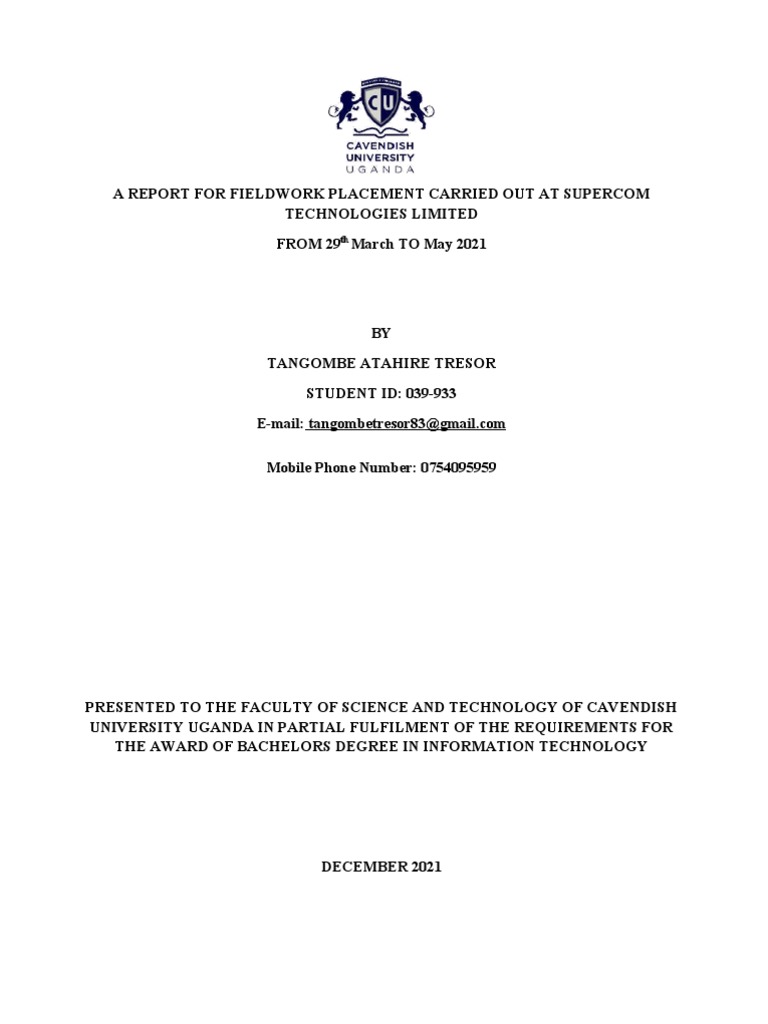 CU
CAVENDISH UNIVERSITY UGANDA

A REPORT FOR FIELDWORK PLACEMENT CARRIED OUT AT SUPERCOM TECHNOLOGIES LIMITED

FROM 29$^{th}$ March TO May 2021

BY

TANGOMBE ATAHIRE TRESOR

STUDENT ID: 039-933

E-mail: tangombetresor83@gmail.com

Mobile Phone Number: 0754095959

PRESENTED TO THE FACULTY OF SCIENCE AND TECHNOLOGY OF CAVENDISH UNIVERSITY UGANDA IN PARTIAL FULFILMENT OF THE REQUIREMENTS FOR THE AWARD OF BACHELORS DEGREE IN INFORMATION TECHNOLOGY

DECEMBER 2021